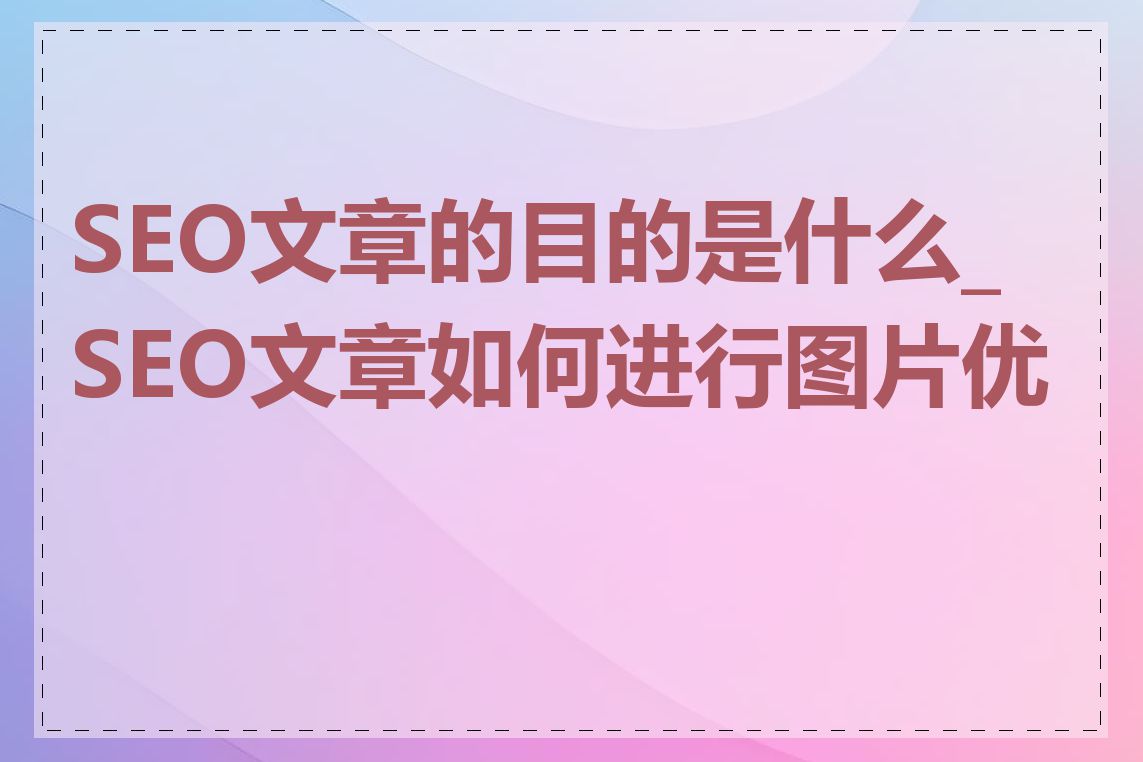 SEO文章的目的是什么_SEO文章如何进行图片优